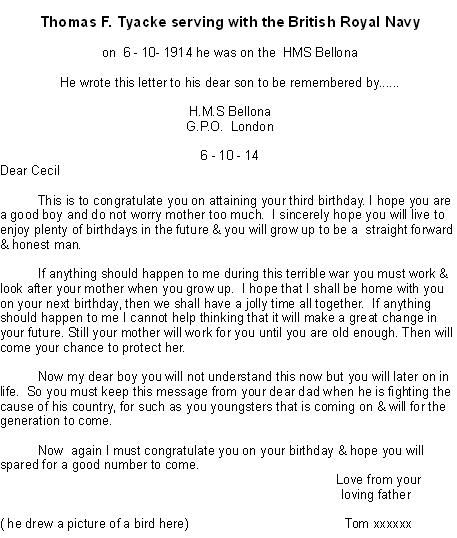 Thomas F. Tyacke serving with the British Royal Navy

on 6 - 10- 1914 he was on the HMS Bellona

He wrote this letter to his dear son to be remembered by......

H.M.S Bellona
G.P.O. London

6 - 10 - 14

Dear Cecil

This is to congratulate you on attaining your third birthday. I hope you are a good boy and do not worry mother too much. I sincerely hope you will live to enjoy plenty of birthdays in the future & you will grow up to be a straight forward & honest man.

If anything should happen to me during this terrible war you must work & look after your mother when you grow up. I hope that I shall be home with you on your next birthday, then we shall have a jolly time all together. If anything should happen to me I cannot help thinking that it will make a great change in your future. Still your mother will work for you until you are old enough. Then will come your chance to protect her.

Now my dear boy you will not understand this now but you will later on in life. So you must keep this message from your dear dad when he is fighting the cause of his country, for such as you youngsters that is coming on & will for the generation to come.

Now again I must congratulate you on your birthday & hope you will spared for a good number to come.

Love from your
loving father

( he drew a picture of a bird here)

Tom xxxxxx